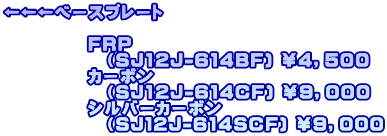 ←←←ベースプレート

FRP
（SJ12J-614BF）￥4，500
カーボン
（SJ12J-614CF）￥9，000
シルバーカーボン
（SJ12J-614SCF）￥9，000